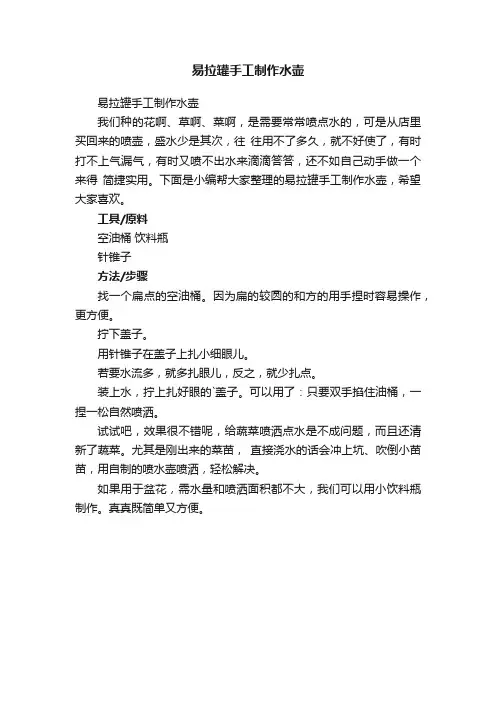 易拉罐手工制作水壶

易拉罐手工制作水壶

我们种的花啊、草啊、菜啊，是需要常常喷点水的，可是从店里买回来的喷壶，盛水少是其次，往 往用不了多久，就不好使了，有时打不上气漏气，有时又喷不出水来滴滴答答，还不如自己动手做一个来得 简捷实用。下面是小编帮大家整理的易拉罐手工制作水壶，希望大家喜欢。

工具/原料

空油桶 饮料瓶

针锥子

方法/步骤

找一个扁点的空油桶。因为扁的较圆的和方的用手捏时容易操作，更方便。

拧下盖子。

用针锥子在盖子上扎小细眼儿。

若要水流多，就多扎眼儿，反之，就少扎点。

装上水，拧上扎好眼的`盖子。可以用了：只要双手掐住油桶，一捏一松自然喷洒。

试试吧，效果很不错呢，给蔬菜喷洒点水是不成问题，而且还清新了蔬菜。尤其是刚出来的菜苗， 直接浇水的话会冲上坑、吹倒小苗苗，用自制的喷水壶喷洒，轻松解决。

如果用于盆花，需水量和喷洒面积都不大，我们可以用小饮料瓶制作。真真既简单又方便。